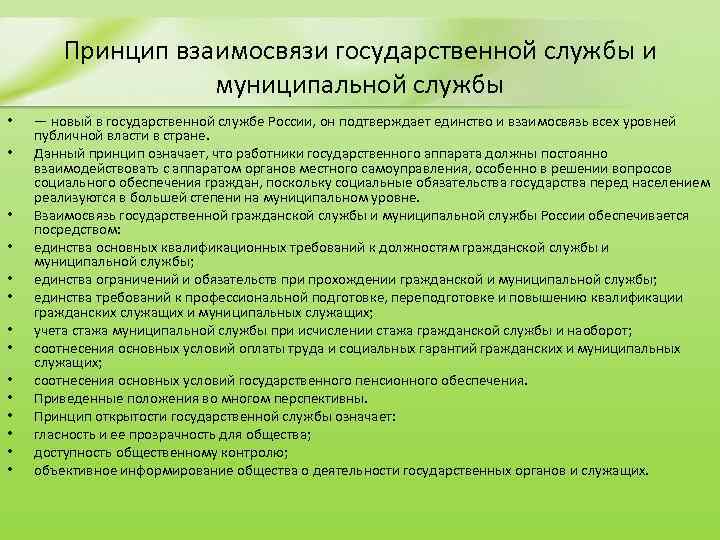 Принцип взаимосвязи государственной службы и муниципальной службы

• — новый в государственной службе России, он подтверждает единство и взаимосвязь всех уровней публичной власти в стране.
• Данный принцип означает, что работники государственного аппарата должны постоянно взаимодействовать с аппаратом органов местного самоуправления, особенно в решении вопросов социального обеспечения граждан, поскольку социальные обязательства государства перед населением реализуются в большей степени на муниципальном уровне.
• Взаимосвязь государственной гражданской службы и муниципальной службы России обеспечивается посредством:
• единства основных квалификационных требований к должностям гражданской службы и муниципальной службы;
• единства ограничений и обязательств при прохождении гражданской и муниципальной службы;
• единства требований к профессиональной подготовке, переподготовке и повышению квалификации гражданских служащих и муниципальных служащих;
• учета стажа муниципальной службы при исчислении стажа гражданской службы и наоборот;
• соотнесения основных условий оплаты труда и социальных гарантий гражданских и муниципальных служащих;
• соотнесения основных условий государственного пенсионного обеспечения.
• Приведенные положения во многом перспективны.
• Принцип открытости государственной службы означает:
• гласность и ее прозрачность для общества;
• доступность общественному контролю;
• объективное информирование общества о деятельности государственных органов и служащих.